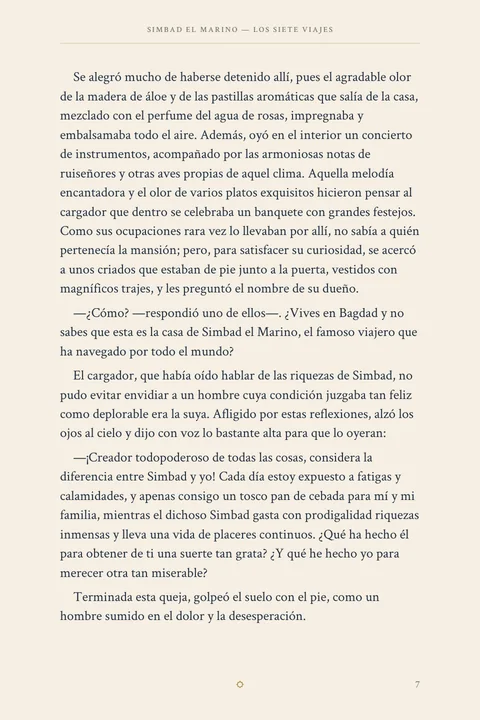 SIMBAD EL MARINO — LOS SIETE VIAJES

Se alegró mucho de haberse detenido allí, pues el agradable olor de la madera de áloe y de las pastillas aromáticas que salía de la casa, mezclado con el perfume del agua de rosas, impregnaba y embalsamaba todo el aire. Además, oyó en el interior un concierto de instrumentos, acompañado por las armoniosas notas de ruiseñores y otras aves propias de aquel clima. Aquella melodía encantadora y el olor de varios platos exquisitos hicieron pensar al cargador que dentro se celebraba un banquete con grandes festejos. Como sus ocupaciones rara vez lo llevaban por allí, no sabía a quién pertenecía la mansión; pero, para satisfacer su curiosidad, se acercó a unos criados que estaban de pie junto a la puerta, vestidos con magníficos trajes, y les preguntó el nombre de su dueño.

—¿Cómo? —respondió uno de ellos—. ¿Vives en Bagdad y no sabes que esta es la casa de Simbad el Marino, el famoso viajero que ha navegado por todo el mundo?

El cargador, que había oído hablar de las riquezas de Simbad, no pudo evitar envidiar a un hombre cuya condición juzgaba tan feliz como deplorable era la suya. Afligido por estas reflexiones, alzó los ojos al cielo y dijo con voz lo bastante alta para que lo oyeran:

—¡Creador todopoderoso de todas las cosas, considera la diferencia entre Simbad y yo! Cada día estoy expuesto a fatigas y calamidades, y apenas consigo un tosco pan de cebada para mí y mi familia, mientras el dichoso Simbad gasta con prodigalidad riquezas inmensas y lleva una vida de placeres continuos. ¿Qué ha hecho él para obtener de ti una suerte tan grata? ¿Y qué he hecho yo para merecer otra tan miserable?

Terminada esta queja, golpeó el suelo con el pie, como un hombre sumido en el dolor y la desesperación.

7